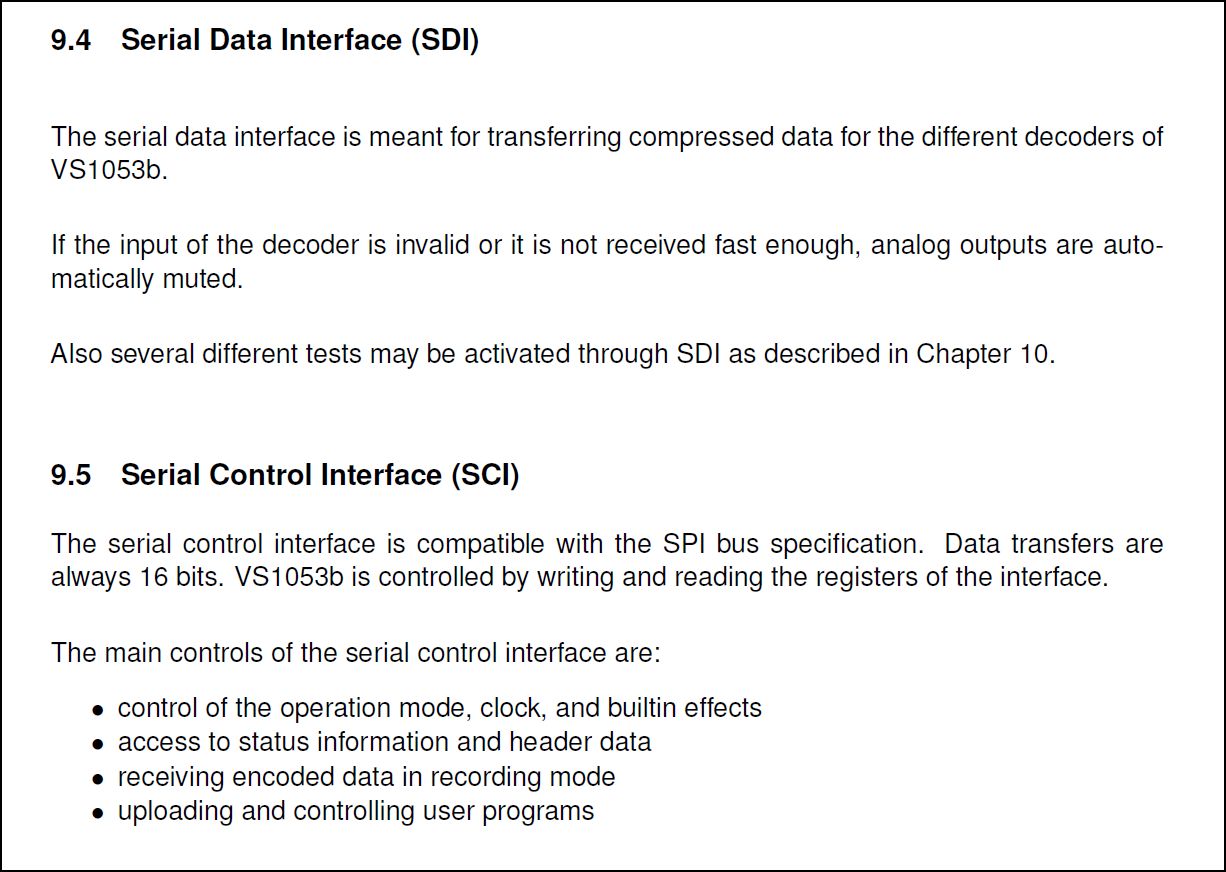 9.4 Serial Data Interface (SDI)

The serial data interface is meant for transferring compressed data for the different decoders of VS1053b.

If the input of the decoder is invalid or it is not received fast enough, analog outputs are automatically muted.

Also several different tests may be activated through SDI as described in Chapter 10.

9.5 Serial Control Interface (SCI)

The serial control interface is compatible with the SPI bus specification. Data transfers are always 16 bits. VS1053b is controlled by writing and reading the registers of the interface.

The main controls of the serial control interface are:

• control of the operation mode, clock, and builtin effects
• access to status information and header data
• receiving encoded data in recording mode
• uploading and controlling user programs